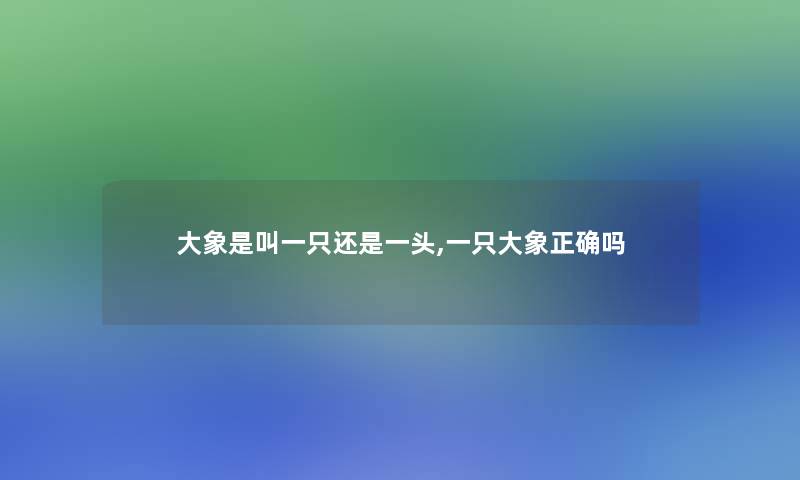 大象是叫一只还是一头,一只大象正确吗